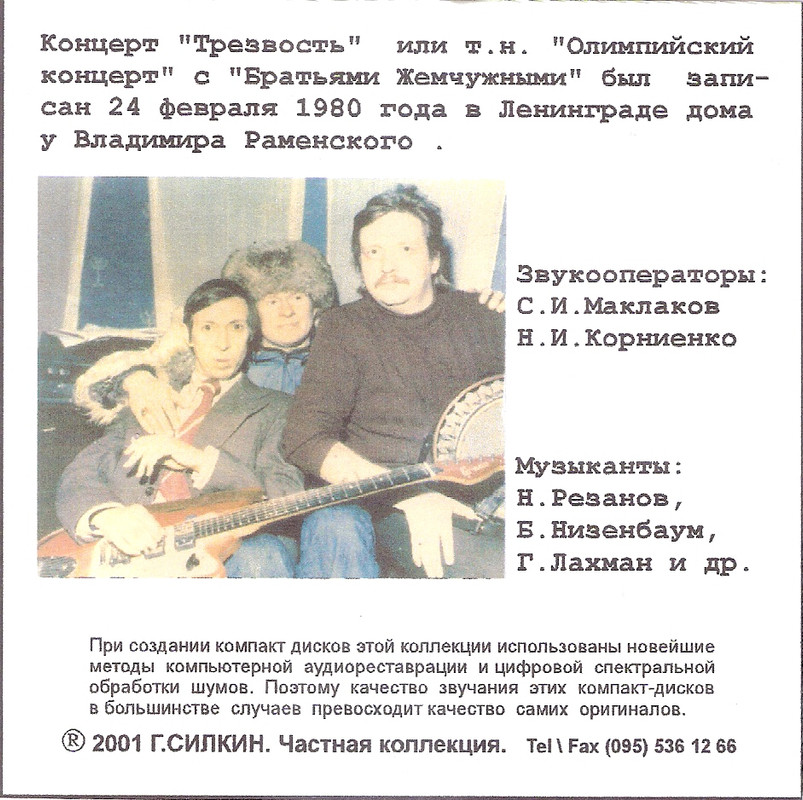 Концерт "Трезвость" или т.н. "Олимпийский концерт" с "Братьями Жемчужными" был записан 24 февраля 1980 года в Ленинграде дома у Владимира Раменского .

Звукооператоры:
С.И.Маклаков
Н.И.Корниенко

Музыканты:
Н.Резанов,
Б.Низенбаум,
Г.Лахман и др.

При создании компакт дисков этой коллекции использованы новейшие методы компьютерной аудиореставрации и цифровой спектральной обработки шумов. Поэтому качество звучания этих компакт-дисков в большинстве случаев превосходит качество самих оригиналов.

® 2001 Г.СИЛКИН. Частная коллекция. Tel \ Fax (095) 536 12 66